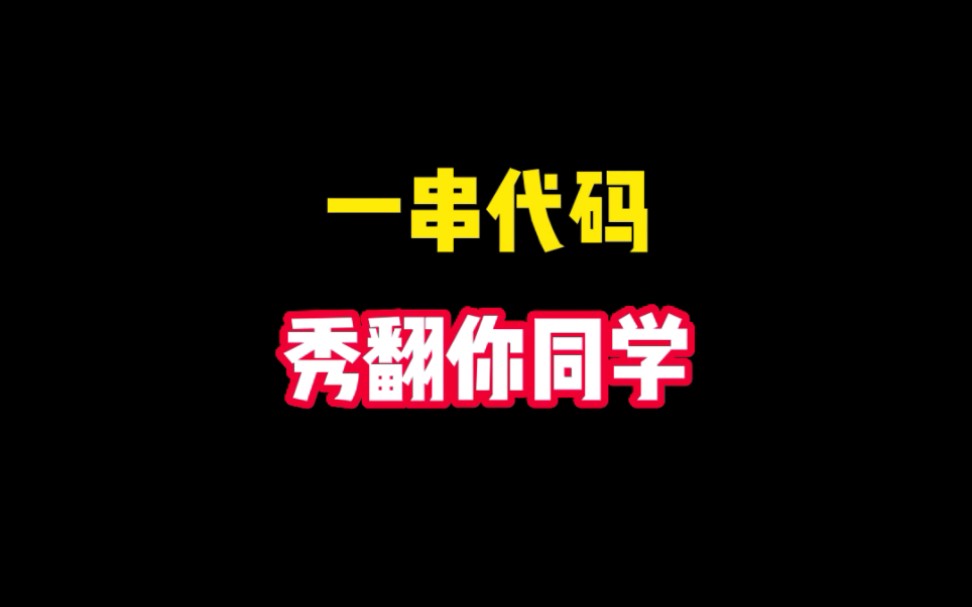 一串代码

秀翻你同学